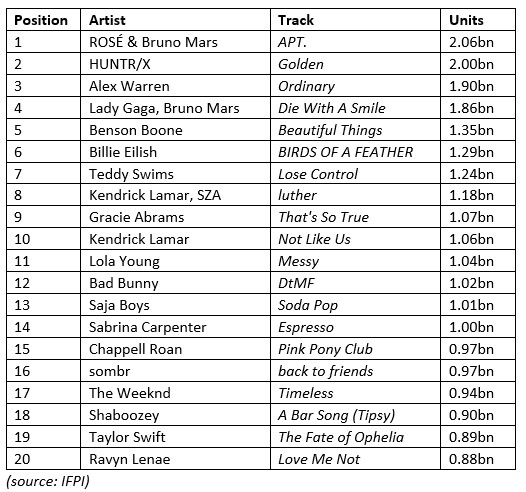 | Position | Artist | Track | Units |
|---|---|---|---|
| 1 | ROSÉ & Bruno Mars | APT. | 2.06bn |
| 2 | HUNTR/X | Golden | 2.00bn |
| 3 | Alex Warren | Ordinary | 1.90bn |
| 4 | Lady Gaga, Bruno Mars | Die With A Smile | 1.86bn |
| 5 | Benson Boone | Beautiful Things | 1.35bn |
| 6 | Billie Eilish | BIRDS OF A FEATHER | 1.29bn |
| 7 | Teddy Swims | Lose Control | 1.24bn |
| 8 | Kendrick Lamar, SZA | luther | 1.18bn |
| 9 | Gracie Abrams | That's So True | 1.07bn |
| 10 | Kendrick Lamar | Not Like Us | 1.06bn |
| 11 | Lola Young | Messy | 1.04bn |
| 12 | Bad Bunny | DtMF | 1.02bn |
| 13 | Saja Boys | Soda Pop | 1.01bn |
| 14 | Sabrina Carpenter | Espresso | 1.00bn |
| 15 | Chappell Roan | Pink Pony Club | 0.97bn |
| 16 | sombr | back to friends | 0.97bn |
| 17 | The Weeknd | Timeless | 0.94bn |
| 18 | Shaboozey | A Bar Song (Tipsy) | 0.90bn |
| 19 | Taylor Swift | The Fate of Ophelia | 0.89bn |
| 20 | Ravyn Lenae | Love Me Not | 0.88bn |

(source: IFPI)